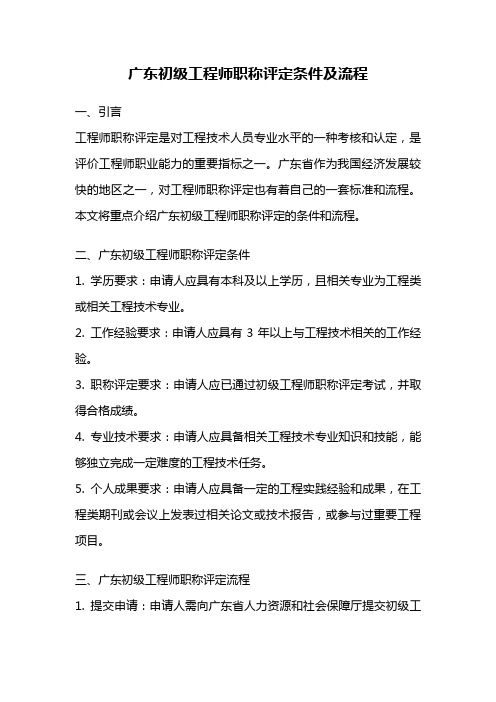 广东初级工程师职称评定条件及流程

一、引言

工程师职称评定是对工程技术人员专业水平的一种考核和认定，是评价工程师职业能力的重要指标之一。广东省作为我国经济发展较快的地区之一，对工程师职称评定也有着自己的一套标准和流程。本文将重点介绍广东初级工程师职称评定的条件和流程。

二、广东初级工程师职称评定条件

1. 学历要求：申请人应具有本科及以上学历，且相关专业为工程类或相关工程技术专业。

2. 工作经验要求：申请人应具有 3 年以上与工程技术相关的工作经验。

3. 职称评定要求：申请人应已通过初级工程师职称评定考试，并取得合格成绩。

4. 专业技术要求：申请人应具备相关工程技术专业知识和技能，能够独立完成一定难度的工程技术任务。

5. 个人成果要求：申请人应具备一定的工程实践经验和成果，在工程类期刊或会议上发表过相关论文或技术报告，或参与过重要工程项目。

三、广东初级工程师职称评定流程

1. 提交申请：申请人需向广东省人力资源和社会保障厅提交初级工